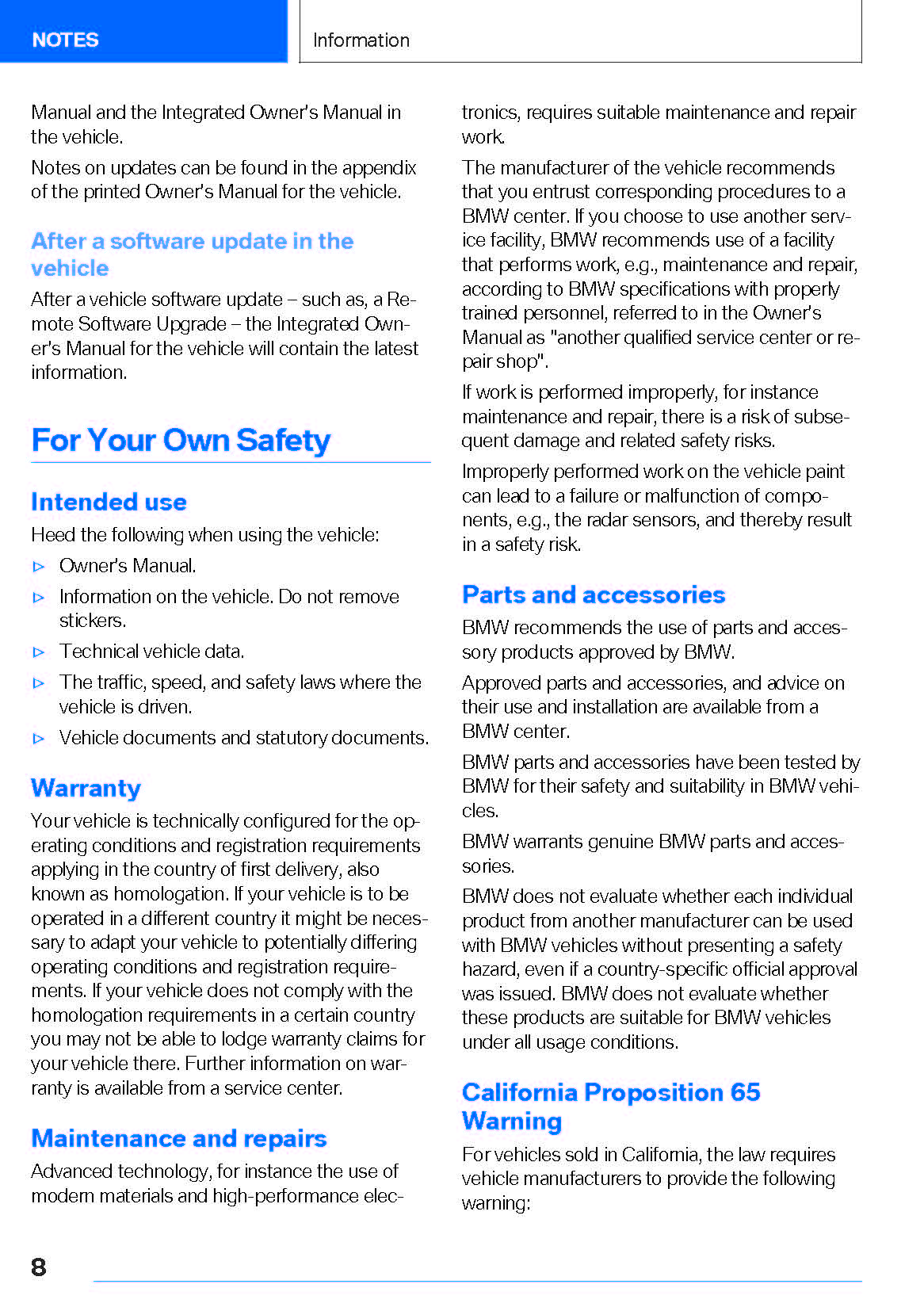 NOTES

Information

Manual and the Integrated Owner's Manual in the vehicle.

Notes on updates can be found in the appendix of the printed Owner's Manual for the vehicle.

After a software update in the vehicle

After a vehicle software update – such as, a Remote Software Upgrade – the Integrated Owner's Manual for the vehicle will contain the latest information.

For Your Own Safety

Intended use

Heed the following when using the vehicle:

▷ Owner's Manual.

▷ Information on the vehicle. Do not remove stickers.

▷ Technical vehicle data.

▷ The traffic, speed, and safety laws where the vehicle is driven.

▷ Vehicle documents and statutory documents.

Warranty

Your vehicle is technically configured for the operating conditions and registration requirements applying in the country of first delivery, also known as homologation. If your vehicle is to be operated in a different country it might be necessary to adapt your vehicle to potentially differing operating conditions and registration requirements. If your vehicle does not comply with the homologation requirements in a certain country you may not be able to lodge warranty claims for your vehicle there. Further information on warranty is available from a service center.

Maintenance and repairs

Advanced technology, for instance the use of modern materials and high-performance electronics, requires suitable maintenance and repair work.

The manufacturer of the vehicle recommends that you entrust corresponding procedures to a BMW center. If you choose to use another service facility, BMW recommends use of a facility that performs work, e.g., maintenance and repair, according to BMW specifications with properly trained personnel, referred to in the Owner's Manual as "another qualified service center or repair shop".

If work is performed improperly, for instance maintenance and repair, there is a risk of subsequent damage and related safety risks.

Improperly performed work on the vehicle paint can lead to a failure or malfunction of components, e.g., the radar sensors, and thereby result in a safety risk.

Parts and accessories

BMW recommends the use of parts and accessory products approved by BMW.

Approved parts and accessories, and advice on their use and installation are available from a BMW center.

BMW parts and accessories have been tested by BMW for their safety and suitability in BMW vehicles.

BMW warrants genuine BMW parts and accessories.

BMW does not evaluate whether each individual product from another manufacturer can be used with BMW vehicles without presenting a safety hazard, even if a country-specific official approval was issued. BMW does not evaluate whether these products are suitable for BMW vehicles under all usage conditions.

California Proposition 65 Warning

For vehicles sold in California, the law requires vehicle manufacturers to provide the following warning:

8